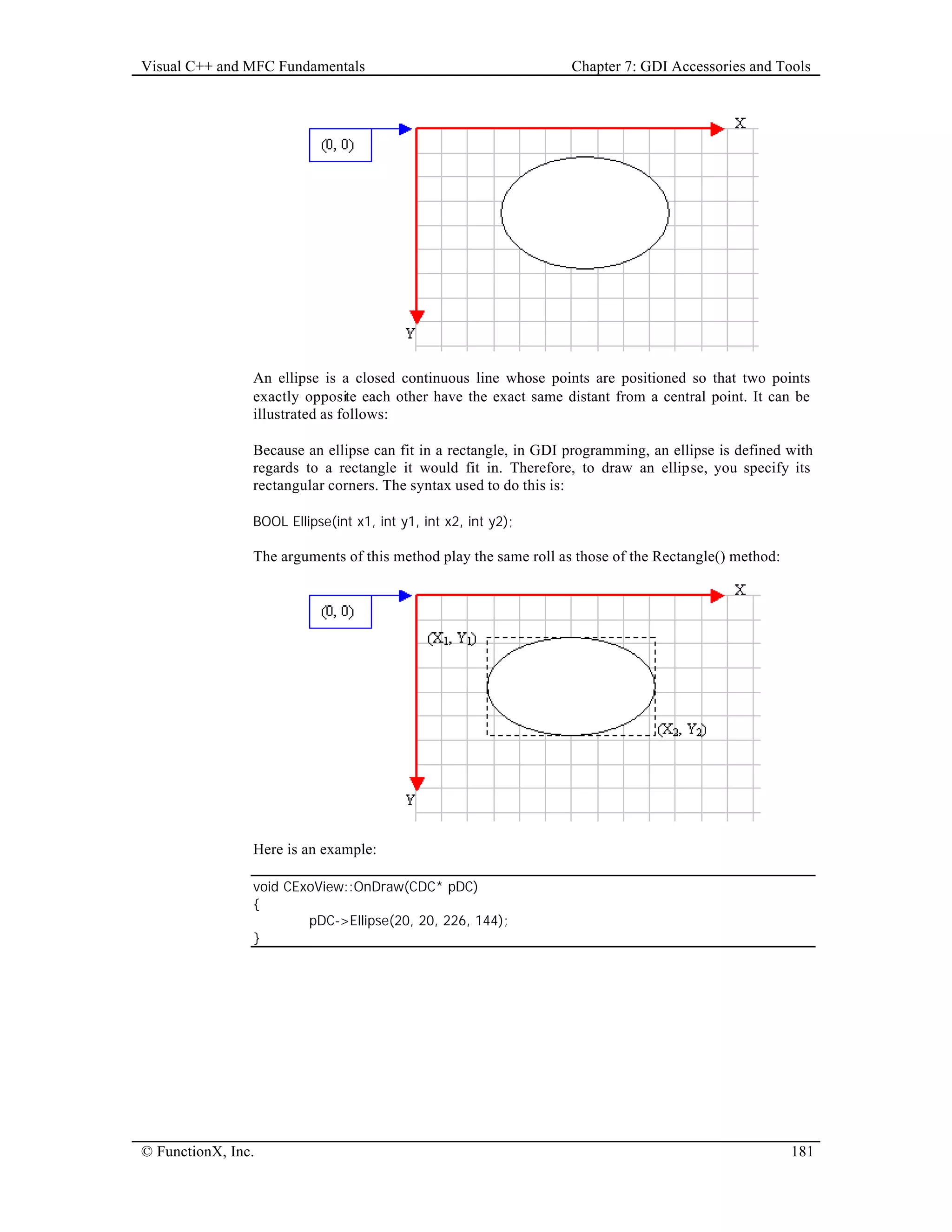 Visual C++ and MFC Fundamentals

Chapter 7: GDI Accessories and Tools

(0, 0)

X

Y

An ellipse is a closed continuous line whose points are positioned so that two points exactly opposite each other have the exact same distant from a central point. It can be illustrated as follows:

Because an ellipse can fit in a rectangle, in GDI programming, an ellipse is defined with regards to a rectangle it would fit in. Therefore, to draw an ellipse, you specify its rectangular corners. The syntax used to do this is:

BOOL Ellipse(int x1, int y1, int x2, int y2);

The arguments of this method play the same roll as those of the Rectangle() method:

(0, 0)

X

$(X_1, Y_1)$

$(X_2, Y_2)$

Y

Here is an example:

void CExoView::OnDraw(CDC* pDC)
{
	pDC->Ellipse(20, 20, 226, 144);
}

© FunctionX, Inc.

181